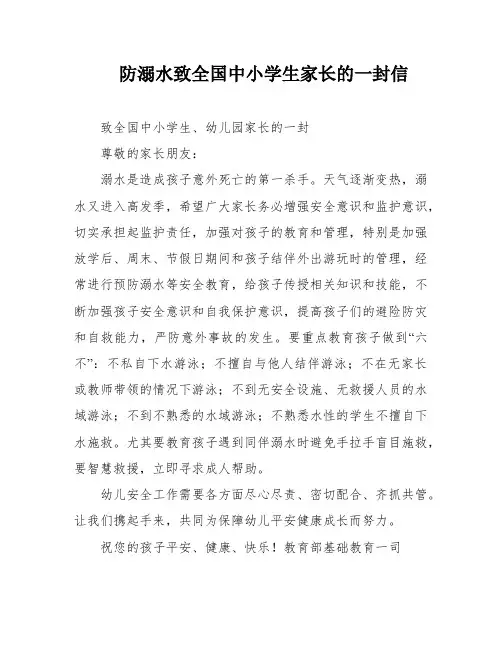 防溺水致全国中小学生家长的一封信

致全国中小学生、幼儿园家长的一封

尊敬的家长朋友：

溺水是造成孩子意外死亡的第一杀手。天气逐渐变热，溺水又进入高发季，希望广大家长务必增强安全意识和监护意识，切实承担起监护责任，加强对孩子的教育和管理，特别是加强放学后、周末、节假日期间和孩子结伴外出游玩时的管理，经常进行预防溺水等安全教育，给孩子传授相关知识和技能，不断加强孩子安全意识和自我保护意识，提高孩子们的避险防灾和自救能力，严防意外事故的发生。要重点教育孩子做到“六不”：不私自下水游泳；不擅自与他人结伴游泳；不在无家长或教师带领的情况下游泳；不到无安全设施、无救援人员的水域游泳；不到不熟悉的水域游泳；不熟悉水性的学生不擅自下水施救。尤其要教育孩子遇到同伴溺水时避免手拉手盲目施救，要智慧救援，立即寻求成人帮助。

幼儿安全工作需要各方面尽心尽责、密切配合、齐抓共管。让我们携起手来，共同为保障幼儿平安健康成长而努力。

祝您的孩子平安、健康、快乐！教育部基础教育一司